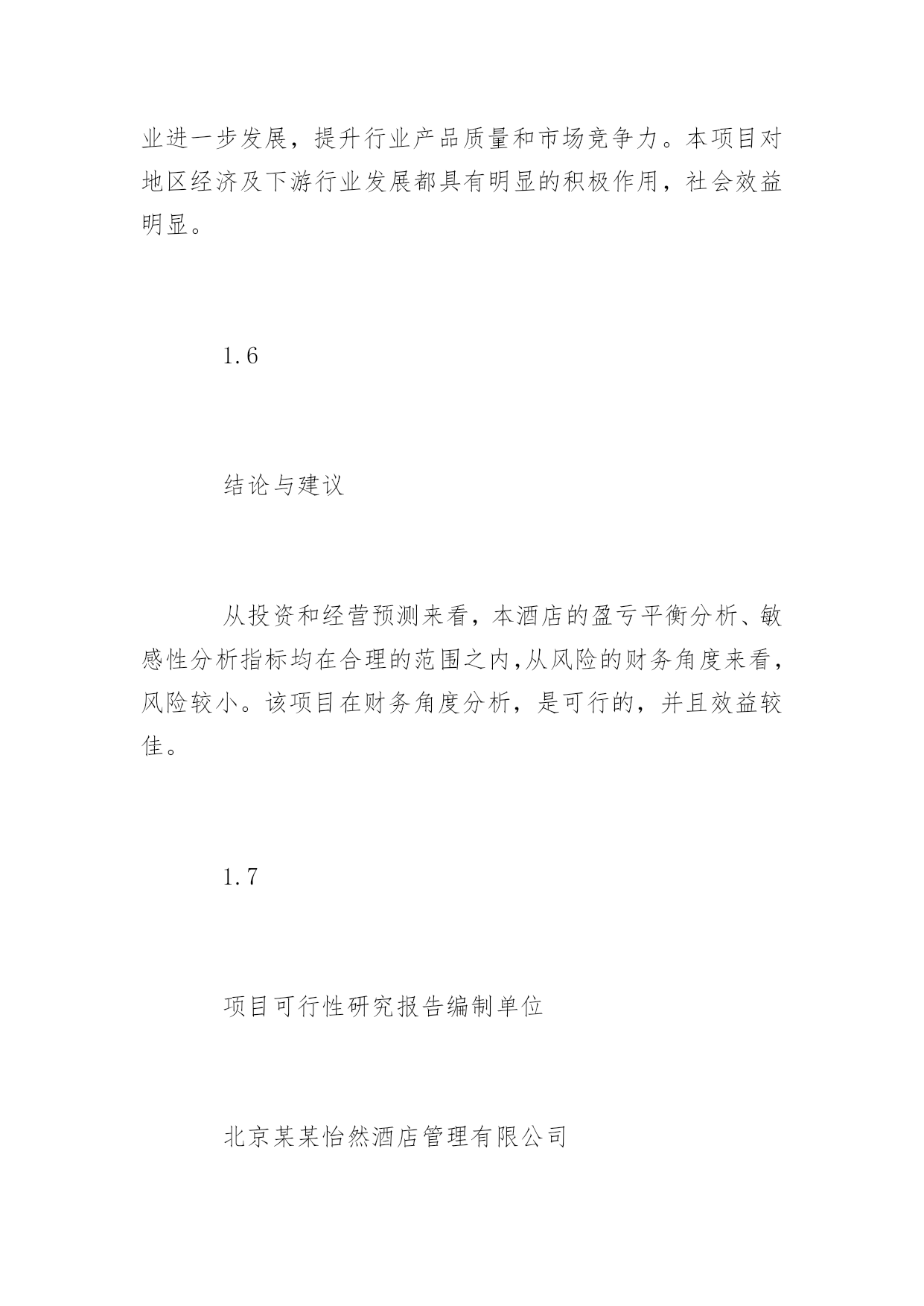 业进一步发展，提升行业产品质量和市场竞争力。本项目对地区经济及下游行业发展都具有明显的积极作用，社会效益明显。

1.6

结论与建议

从投资和经营预测来看，本酒店的盈亏平衡分析、敏感性分析指标均在合理的范围之内,从风险的财务角度来看，风险较小。该项目在财务角度分析，是可行的，并且效益较佳。

1.7

项目可行性研究报告编制单位

北京某某怡然酒店管理有限公司